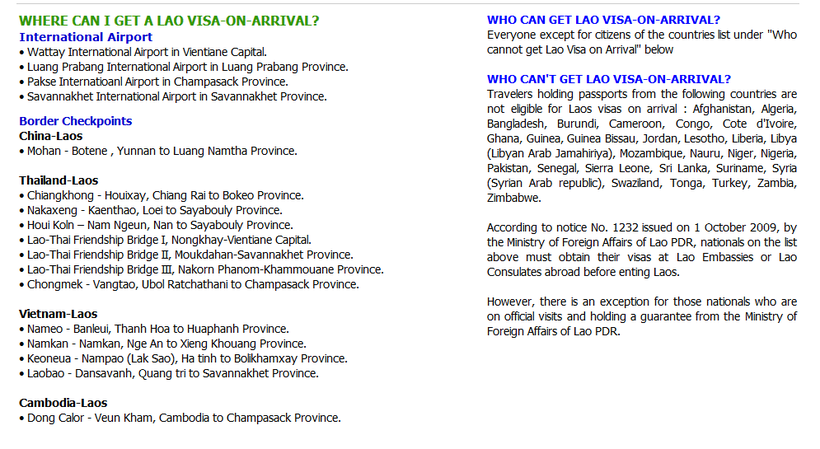 WHERE CAN I GET A LAO VISA-ON-ARRIVAL?

International Airport
• Wattay International Airport in Vientiane Capital.
• Luang Prabang International Airport in Luang Prabang Province.
• Pakse Internatioanl Airport in Champasack Province.
• Savannakhet International Airport in Savannakhet Province.

Border Checkpoints
China-Laos
• Mohan - Botene , Yunnan to Luang Namtha Province.

Thailand-Laos
• Chiangkhong - Houixay, Chiang Rai to Bokeo Province.
• Nakaxeng - Kaenthao, Loei to Sayabouly Province.
• Houi Koln – Nam Ngeun, Nan to Sayabouly Province.
• Lao-Thai Friendship Bridge I, Nongkhay-Vientiane Capital.
• Lao-Thai Friendship Bridge II, Moukdahan-Savannakhet Province.
• Lao-Thai Friendship Bridge III, Nakorn Phanom-Khammouane Province.
• Chongmek - Vangtao, Ubol Ratchathani to Champasack Province.

Vietnam-Laos
• Nameo - Banleui, Thanh Hoa to Huaphanh Province.
• Namkan - Namkan, Nge An to Xieng Khouang Province.
• Keoneua - Nampao (Lak Sao), Ha tinh to Bolikhamxay Province.
• Laobao - Dansavanh, Quang tri to Savannakhet Province.

Cambodia-Laos
• Dong Calor - Veun Kham, Cambodia to Champasack Province.

WHO CAN GET LAO VISA-ON-ARRIVAL?
Everyone except for citizens of the countries list under "Who cannot get Lao Visa on Arrival" below

WHO CAN'T GET LAO VISA-ON-ARRIVAL?
Travelers holding passports from the following countries are not eligible for Laos visas on arrival : Afghanistan, Algeria, Bangladesh, Burundi, Cameroon, Congo, Cote d'Ivoire, Ghana, Guinea, Guinea Bissau, Jordan, Lesotho, Liberia, Libya (Libyan Arab Jamahiriya), Mozambique, Nauru, Niger, Nigeria, Pakistan, Senegal, Sierra Leone, Sri Lanka, Suriname, Syria (Syrian Arab republic), Swaziland, Tonga, Turkey, Zambia, Zimbabwe.

According to notice No. 1232 issued on 1 October 2009, by the Ministry of Foreign Affairs of Lao PDR, nationals on the list above must obtain their visas at Lao Embassies or Lao Consulates abroad before enting Laos.

However, there is an exception for those nationals who are on official visits and holding a guarantee from the Ministry of Foreign Affairs of Lao PDR.